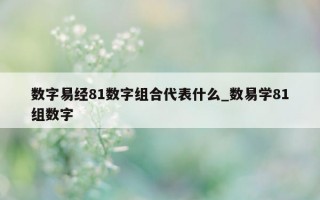 数字易经81数字组合代表什么_数易学81组数字